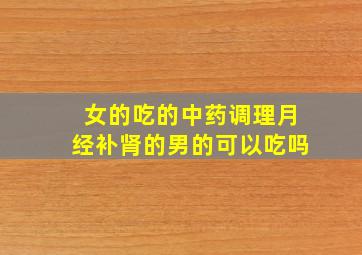 女的吃的中药调理月经补肾的男的可以吃吗